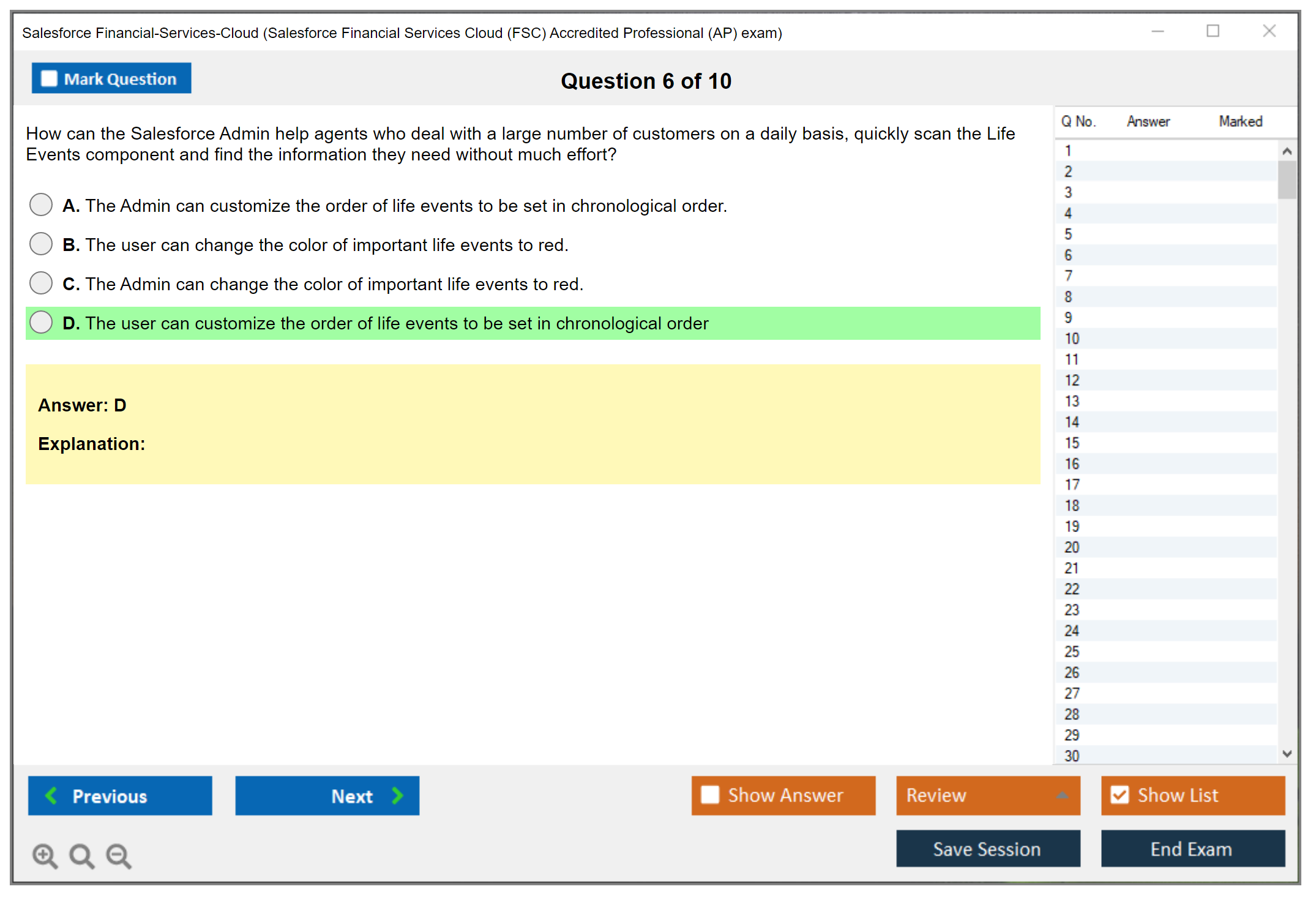 Salesforce Financial-Services-Cloud (Salesforce Financial Services Cloud (FSC) Accredited Professional (AP) exam)

Mark Question

Question 6 of 10

How can the Salesforce Admin help agents who deal with a large number of customers on a daily basis, quickly scan the Life Events component and find the information they need without much effort?

A. The Admin can customize the order of life events to be set in chronological order.

B. The user can change the color of important life events to red.

C. The Admin can change the color of important life events to red.

D. The user can customize the order of life events to be set in chronological order

Answer: D

Explanation:

| Q No. | Answer | Marked |
|---|---|---|
| 1 | | |
| 2 | | |
| 3 | | |
| 4 | | |
| 5 | | |
| 6 | | |
| 7 | | |
| 8 | | |
| 9 | | |
| 10 | | |
| 11 | | |
| 12 | | |
| 13 | | |
| 14 | | |
| 15 | | |
| 16 | | |
| 17 | | |
| 18 | | |
| 19 | | |
| 20 | | |
| 21 | | |
| 22 | | |
| 23 | | |
| 24 | | |
| 25 | | |
| 26 | | |
| 27 | | |
| 28 | | |
| 29 | | |
| 30 | | |

Previous

Next

Show Answer

Review

Show List

Save Session

End Exam